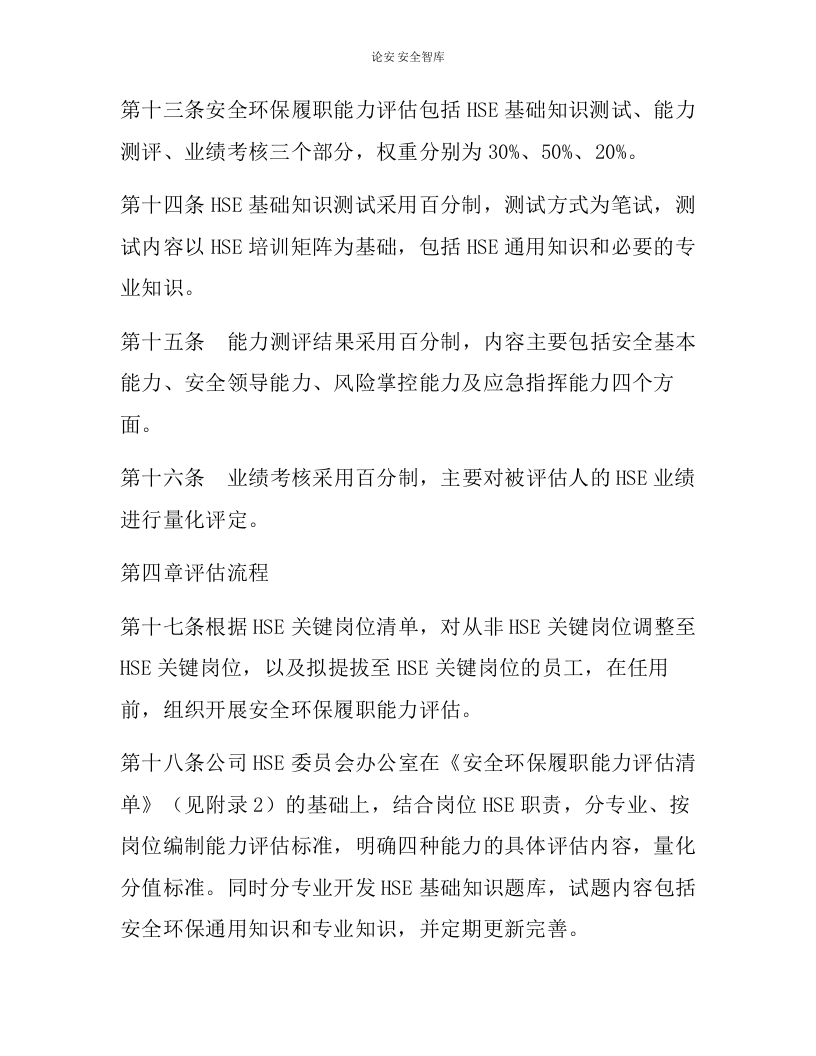 论安 安全智库

第十三条安全环保履职能力评估包括HSE基础知识测试、能力测评、业绩考核三个部分，权重分别为30%、50%、20%。

第十四条HSE基础知识测试采用百分制，测试方式为笔试，测试内容以HSE培训矩阵为基础，包括HSE通用知识和必要的专业知识。

第十五条 能力测评结果采用百分制，内容主要包括安全基本能力、安全领导能力、风险掌控能力及应急指挥能力四个方面。

第十六条 业绩考核采用百分制，主要对被评估人的HSE业绩进行量化评定。

第四章评估流程

第十七条根据HSE关键岗位清单，对从非HSE关键岗位调整至HSE关键岗位，以及拟提拔至HSE关键岗位的员工，在任用前，组织开展安全环保履职能力评估。

第十八条公司HSE委员会办公室在《安全环保履职能力评估清单》（见附录2）的基础上，结合岗位HSE职责，分专业、按岗位编制能力评估标准，明确四种能力的具体评估内容，量化分值标准。同时分专业开发HSE基础知识题库，试题内容包括安全环保通用知识和专业知识，并定期更新完善。